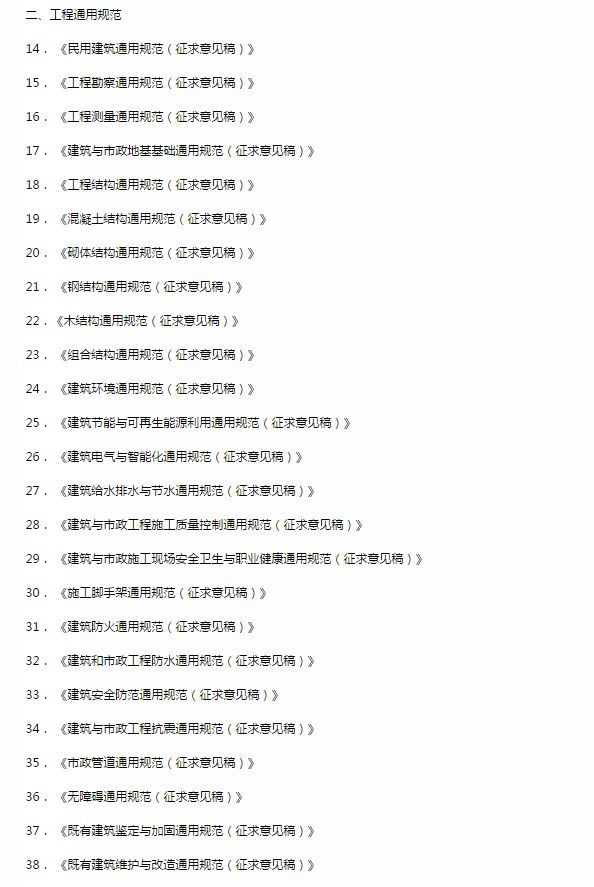 二、工程通用规范

14．《民用建筑通用规范（征求意见稿）》

15．《工程勘察通用规范（征求意见稿）》

16．《工程测量通用规范（征求意见稿）》

17．《建筑与市政地基基础通用规范（征求意见稿）》

18．《工程结构通用规范（征求意见稿）》

19．《混凝土结构通用规范（征求意见稿）》

20．《砌体结构通用规范（征求意见稿）》

21．《钢结构通用规范（征求意见稿）》

22．《木结构通用规范（征求意见稿）》

23．《组合结构通用规范（征求意见稿）》

24．《建筑环境通用规范（征求意见稿）》

25．《建筑节能与可再生能源利用通用规范（征求意见稿）》

26．《建筑电气与智能化通用规范（征求意见稿）》

27．《建筑给水排水与节水通用规范（征求意见稿）》

28．《建筑与市政工程施工质量控制通用规范（征求意见稿）》

29．《建筑与市政施工现场安全卫生与职业健康通用规范（征求意见稿）》

30．《施工脚手架通用规范（征求意见稿）》

31．《建筑防火通用规范（征求意见稿）》

32．《建筑和市政工程防水通用规范（征求意见稿）》

33．《建筑安全防范通用规范（征求意见稿）》

34．《建筑与市政工程抗震通用规范（征求意见稿）》

35．《市政管道通用规范（征求意见稿）》

36．《无障碍通用规范（征求意见稿）》

37．《既有建筑鉴定与加固通用规范（征求意见稿）》

38．《既有建筑维护与改造通用规范（征求意见稿）》